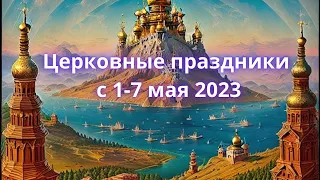 Церковные праздники
с 1-7 мая 2023